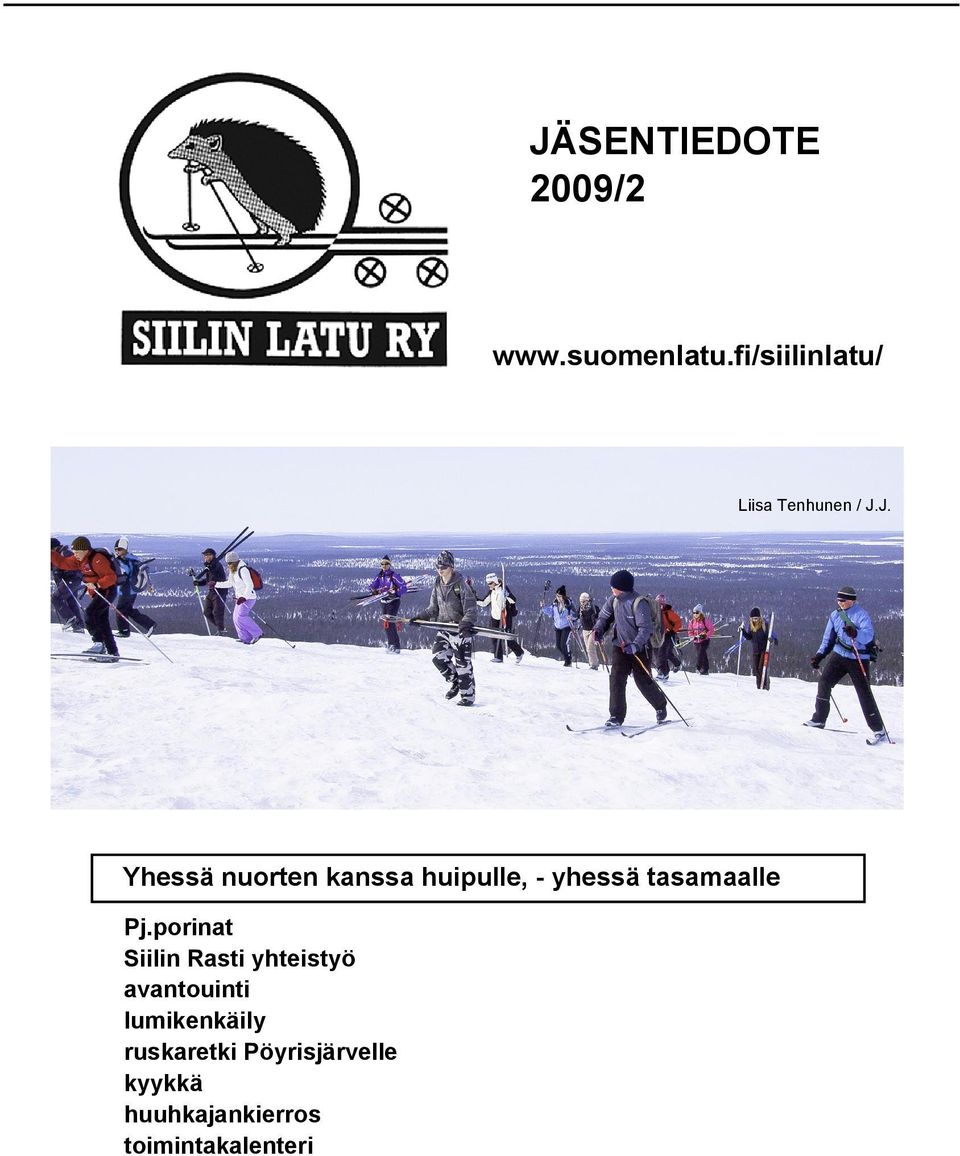 SIILIN LATU RY

JÄSENTIEDOTE
2009/2

www.suomenlatu.fi/siilinlatu/

Liisa Tenhunen / J.J.

Yhessä nuorten kanssa huipulle, - yhessä tasamaalle

Pj.porinat
Siilin Rasti yhteistyö
avantouinti
lumikenkäily
ruskaretki Pöyrisjärvelle
kyykkä
huuhkajankierros
toimintakalenteri